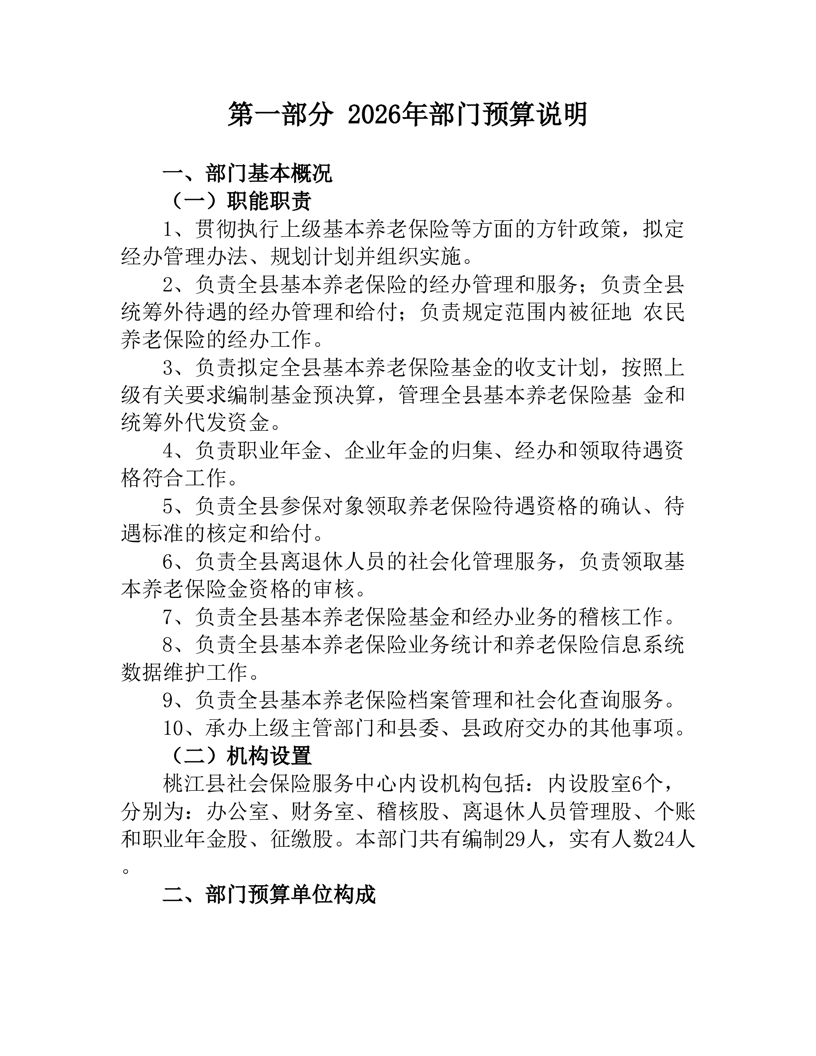 第一部分 2026年部门预算说明

一、部门基本概况

（一）职能职责

1、贯彻执行上级基本养老保险等方面的方针政策，拟定经办管理办法、规划计划并组织实施。

2、负责全县基本养老保险的经办管理和服务；负责全县统筹外待遇的经办管理和给付；负责规定范围内被征地 农民养老保险的经办工作。

3、负责拟定全县基本养老保险基金的收支计划，按照上级有关要求编制基金预决算，管理全县基本养老保险基 金和统筹外代发资金。

4、负责职业年金、企业年金的归集、经办和领取待遇资格符合工作。

5、负责全县参保对象领取养老保险待遇资格的确认、待遇标准的核定和给付。

6、负责全县离退休人员的社会化管理服务，负责领取基本养老保险金资格的审核。

7、负责全县基本养老保险基金和经办业务的稽核工作。

8、负责全县基本养老保险业务统计和养老保险信息系统数据维护工作。

9、负责全县基本养老保险档案管理和社会化查询服务。

10、承办上级主管部门和县委、县政府交办的其他事项。

（二）机构设置

桃江县社会保险服务中心内设机构包括：内设股室6个，分别为：办公室、财务室、稽核股、离退休人员管理股、个账和职业年金股、征缴股。本部门共有编制29人，实有人数24人。

二、部门预算单位构成